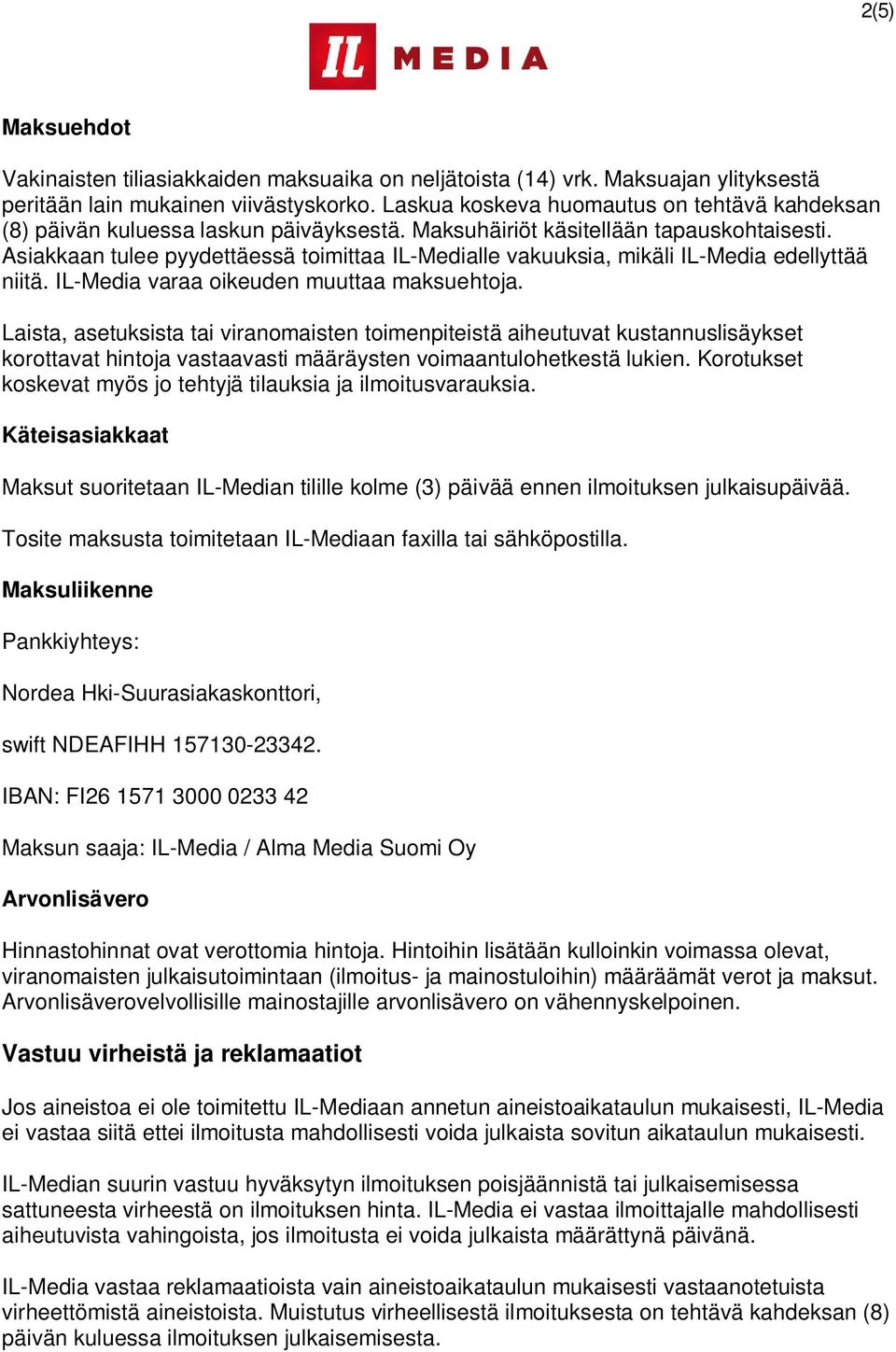 2(5)

IL MEDIA

Maksuehdot

Vakinaisten tiliasiakkaiden maksuaika on neljätoista (14) vrk. Maksuajan ylityksestä peritään lain mukainen viivästyskorko. Laskua koskeva huomautus on tehtävä kahdeksan (8) päivän kuluessa laskun päiväyksestä. Maksuhäiriöt käsitellään tapauskohtaisesti. Asiakkaan tulee pyydettäessä toimittaa IL-Medialle vakuuksia, mikäli IL-Media edellyttää niitä. IL-Media varaa oikeuden muuttaa maksuehtoja.

Laista, asetuksista tai viranomaisten toimenpiteistä aiheutuvat kustannuslisäykset korottavat hintoja vastaavasti määräysten voimaantulohetkestä lukien. Korotukset koskevat myös jo tehtyjä tilauksia ja ilmoitusvarauksia.

Käteisasiakkaat

Maksut suoritetaan IL-Median tilille kolme (3) päivää ennen ilmoituksen julkaisupäivää.

Tosite maksusta toimitetaan IL-Mediaan faxilla tai sähköpostilla.

Maksuliikenne

Pankkiyhteys:

Nordea Hki-Suurasiakaskonttori,

swift NDEAFIHH 157130-23342.

IBAN: FI26 1571 3000 0233 42

Maksun saaja: IL-Media / Alma Media Suomi Oy

Arvonlisävero

Hinnastohinnat ovat verottomia hintoja. Hintoihin lisätään kulloinkin voimassa olevat, viranomaisten julkaisutoimintaan (ilmoitus- ja mainostuloihin) määräämät verot ja maksut. Arvonlisäverovelvollisille mainostajille arvonlisävero on vähennyskelpoinen.

Vastuu virheistä ja reklamaatiot

Jos aineistoa ei ole toimitettu IL-Mediaan annetun aineistoaikataulun mukaisesti, IL-Media ei vastaa siitä ettei ilmoitusta mahdollisesti voida julkaista sovitun aikataulun mukaisesti.

IL-Median suurin vastuu hyväksytyn ilmoituksen poisjäännistä tai julkaisemisessa sattuneesta virheestä on ilmoituksen hinta. IL-Media ei vastaa ilmoittajalle mahdollisesti aiheutuvista vahingoista, jos ilmoitusta ei voida julkaista määrättynä päivänä.

IL-Media vastaa reklamaatioista vain aineistoaikataulun mukaisesti vastaanotetuista virheettömistä aineistoista. Muistutus virheellisestä ilmoituksesta on tehtävä kahdeksan (8) päivän kuluessa ilmoituksen julkaisemisesta.